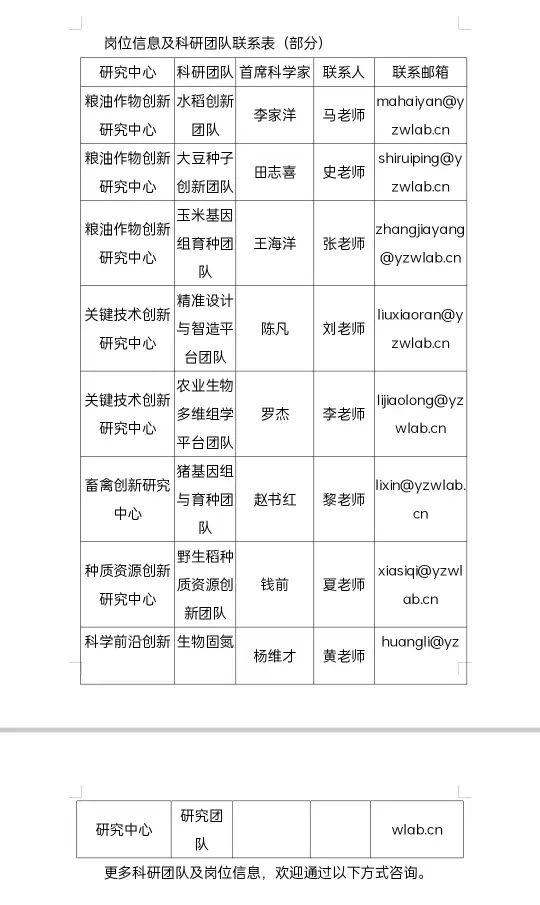 岗位信息及科研团队联系表（部分）

| 研究中心 | 科研团队 | 首席科学家 | 联系人 | 联系邮箱 |
|---|---|---|---|---|
| 粮油作物创新研究中心 | 水稻创新团队 | 李家洋 | 马老师 | mahaiyan@yzwlab.cn |
| 粮油作物创新研究中心 | 大豆种子创新团队 | 田志喜 | 史老师 | shiruiping@yzwlab.cn |
| 粮油作物创新研究中心 | 玉米基因组育种团队 | 王海洋 | 张老师 | zhangjiayang@yzwlab.cn |
| 关键技术创新研究中心 | 精准设计与智造平台团队 | 陈凡 | 刘老师 | liuxiaoran@yzwlab.cn |
| 关键技术创新研究中心 | 农业生物多维组学平台团队 | 罗杰 | 李老师 | lijiaolong@yzwlab.cn |
| 畜禽创新研究中心 | 猪基因组与育种团队 | 赵书红 | 黎老师 | lixin@yzwlab.cn |
| 种质资源创新研究中心 | 野生稻种质资源创新团队 | 钱前 | 夏老师 | xiasiqi@yzwlab.cn |
| 科学前沿创新 | 生物固氮 | 杨维才 | 黄老师 | huangli@yz |

| 研究中心 | 研究团队 | | | wlab.cn |
|---|---|---|---|---|

更多科研团队及岗位信息，欢迎通过以下方式咨询。